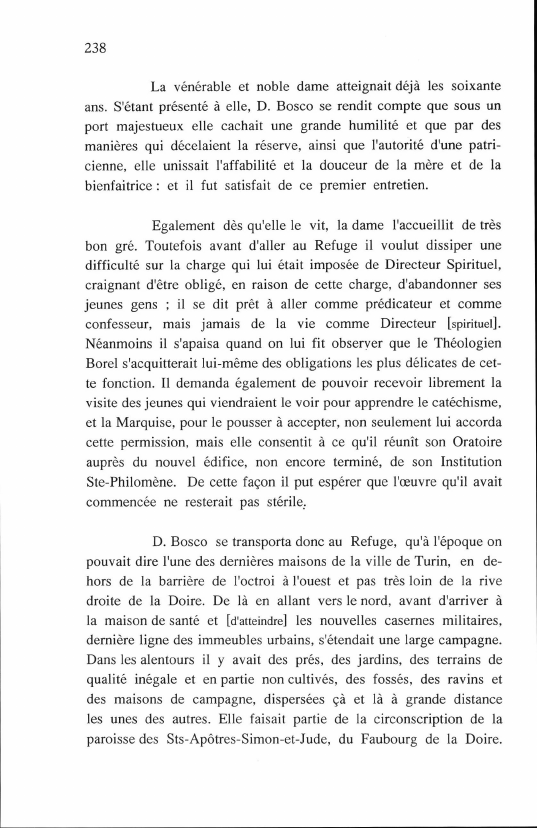 238

La vénérable et noble dame atteignait déjà les soixante ans. S'étant présenté à elle, D. Bosco se rendit compte que sous un port majestueux elle cachait une grande humilité et que par des manières qui décelaient la réserve, ainsi que l'autorité d'une patricienne, elle unissait l'affabilité et la douceur de la mère et de la bienfaitrice : et il fut satisfait de ce premier entretien.

Egalement dès qu'elle le vit, la dame l'accueillit de très bon gré. Toutefois avant d'aller au Refuge il voulut dissiper une difficulté sur la charge qui lui était imposée de Directeur Spirituel, craignant d'être obligé, en raison de cette charge, d'abandonner ses jeunes gens ; il se dit prêt à aller comme prédicateur et comme confesseur, mais jamais de la vie comme Directeur [spirituel]. Néanmoins il s'apaisa quand on lui fit observer que le Théologien Borel s'acquitterait lui-même des obligations les plus délicates de cette fonction. Il demanda également de pouvoir recevoir librement la visite des jeunes qui viendraient le voir pour apprendre le catéchisme, et la Marquise, pour le pousser à accepter, non seulement lui accorda cette permission, mais elle consentit à ce qu'il réunît son Oratoire auprès du nouvel édifice, non encore terminé, de son Institution Ste-Philomène. De cette façon il put espérer que l'œuvre qu'il avait commencée ne resterait pas stérile.

D. Bosco se transporta donc au Refuge, qu'à l'époque on pouvait dire l'une des dernières maisons de la ville de Turin, en dehors de la barrière de l'octroi à l'ouest et pas très loin de la rive droite de la Doire. De là en allant vers le nord, avant d'arriver à la maison de santé et [d'atteindre] les nouvelles casernes militaires, dernière ligne des immeubles urbains, s'étendait une large campagne. Dans les alentours il y avait des prés, des jardins, des terrains de qualité inégale et en partie non cultivés, des fossés, des ravins et des maisons de campagne, dispersées çà et là à grande distance les unes des autres. Elle faisait partie de la circonscription de la paroisse des Sts-Apôtres-Simon-et-Jude, du Faubourg de la Doire.